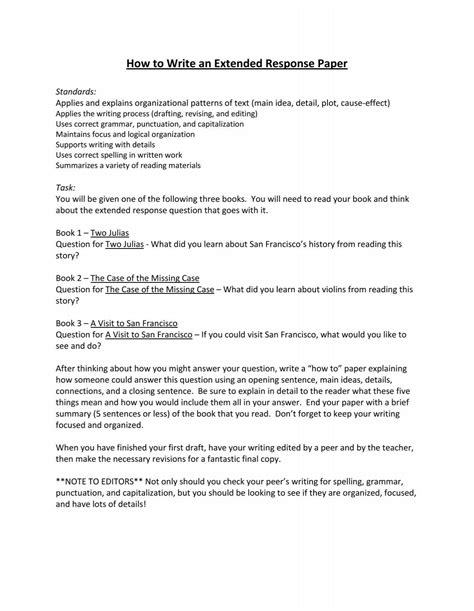 How to Write an Extended Response Paper

Standards:
Applies and explains organizational patterns of text (main idea, detail, plot, cause-effect)
Applies the writing process (drafting, revising, and editing)
Uses correct grammar, punctuation, and capitalization
Maintains focus and logical organization
Supports writing with details
Uses correct spelling in written work
Summarizes a variety of reading materials

Task:
You will be given one of the following three books. You will need to read your book and think about the extended response question that goes with it.

Book 1 – Two Julias
Question for Two Julias - What did you learn about San Francisco's history from reading this story?

Book 2 – The Case of the Missing Case
Question for The Case of the Missing Case – What did you learn about violins from reading this story?

Book 3 – A Visit to San Francisco
Question for A Visit to San Francisco – If you could visit San Francisco, what would you like to see and do?

After thinking about how you might answer your question, write a "how to" paper explaining how someone could answer this question using an opening sentence, main ideas, details, connections, and a closing sentence. Be sure to explain in detail to the reader what these five things mean and how you would include them all in your answer. End your paper with a brief summary (5 sentences or less) of the book that you read. Don't forget to keep your writing focused and organized.

When you have finished your first draft, have your writing edited by a peer and by the teacher, then make the necessary revisions for a fantastic final copy.

**NOTE TO EDITORS** Not only should you check your peer's writing for spelling, grammar, punctuation, and capitalization, but you should be looking to see if they are organized, focused, and have lots of details!